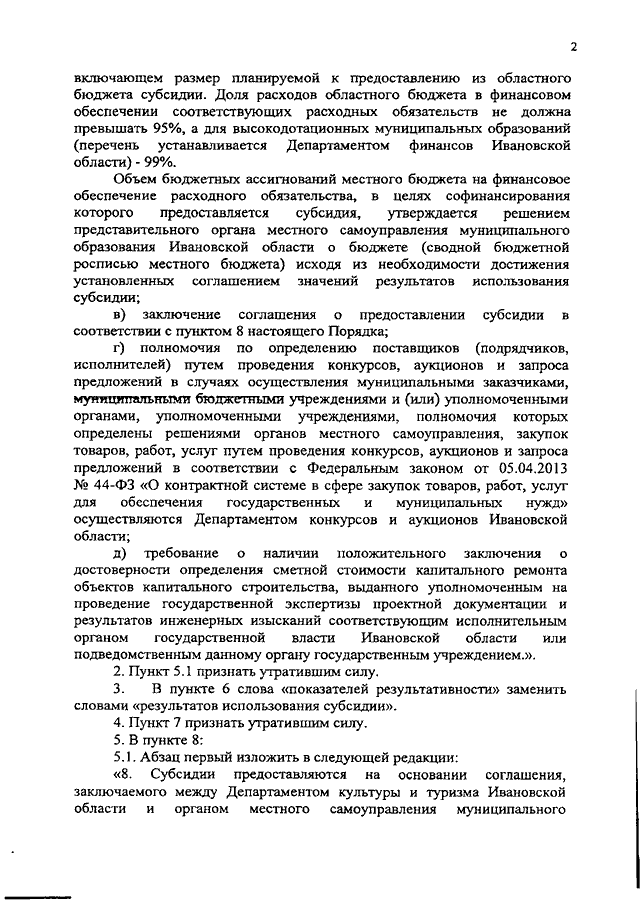 2

включающем размер планируемой к предоставлению из областного бюджета субсидии. Доля расходов областного бюджета в финансовом обеспечении соответствующих расходных обязательств не должна превышать 95%, а для высокодотационных муниципальных образований (перечень устанавливается Департаментом финансов Ивановской области) - 99%.

Объем бюджетных ассигнований местного бюджета на финансовое обеспечение расходного обязательства, в целях софинансирования которого предоставляется субсидия, утверждается решением представительного органа местного самоуправления муниципального образования Ивановской области о бюджете (сводной бюджетной росписью местного бюджета) исходя из необходимости достижения установленных соглашением значений результатов использования субсидии;

в) заключение соглашения о предоставлении субсидии в соответствии с пунктом 8 настоящего Порядка;

г) полномочия по определению поставщиков (подрядчиков, исполнителей) путем проведения конкурсов, аукционов и запроса предложений в случаях осуществления муниципальными заказчиками, муниципальными бюджетными учреждениями и (или) уполномоченными органами, уполномоченными учреждениями, полномочия которых определены решениями органов местного самоуправления, закупок товаров, работ, услуг путем проведения конкурсов, аукционов и запроса предложений в соответствии с Федеральным законом от 05.04.2013 № 44-ФЗ «О контрактной системе в сфере закупок товаров, работ, услуг для обеспечения государственных и муниципальных нужд» осуществляются Департаментом конкурсов и аукционов Ивановской области;

д) требование о наличии положительного заключения о достоверности определения сметной стоимости капитального ремонта объектов капитального строительства, выданного уполномоченным на проведение государственной экспертизы проектной документации и результатов инженерных изысканий соответствующим исполнительным органом государственной власти Ивановской области или подведомственным данному органу государственным учреждением.».

2. Пункт 5.1 признать утратившим силу.

3. В пункте 6 слова «показателей результативности» заменить словами «результатов использования субсидии».

4. Пункт 7 признать утратившим силу.

5. В пункте 8:

5.1. Абзац первый изложить в следующей редакции:

«8. Субсидии предоставляются на основании соглашения, заключаемого между Департаментом культуры и туризма Ивановской области и органом местного самоуправления муниципального